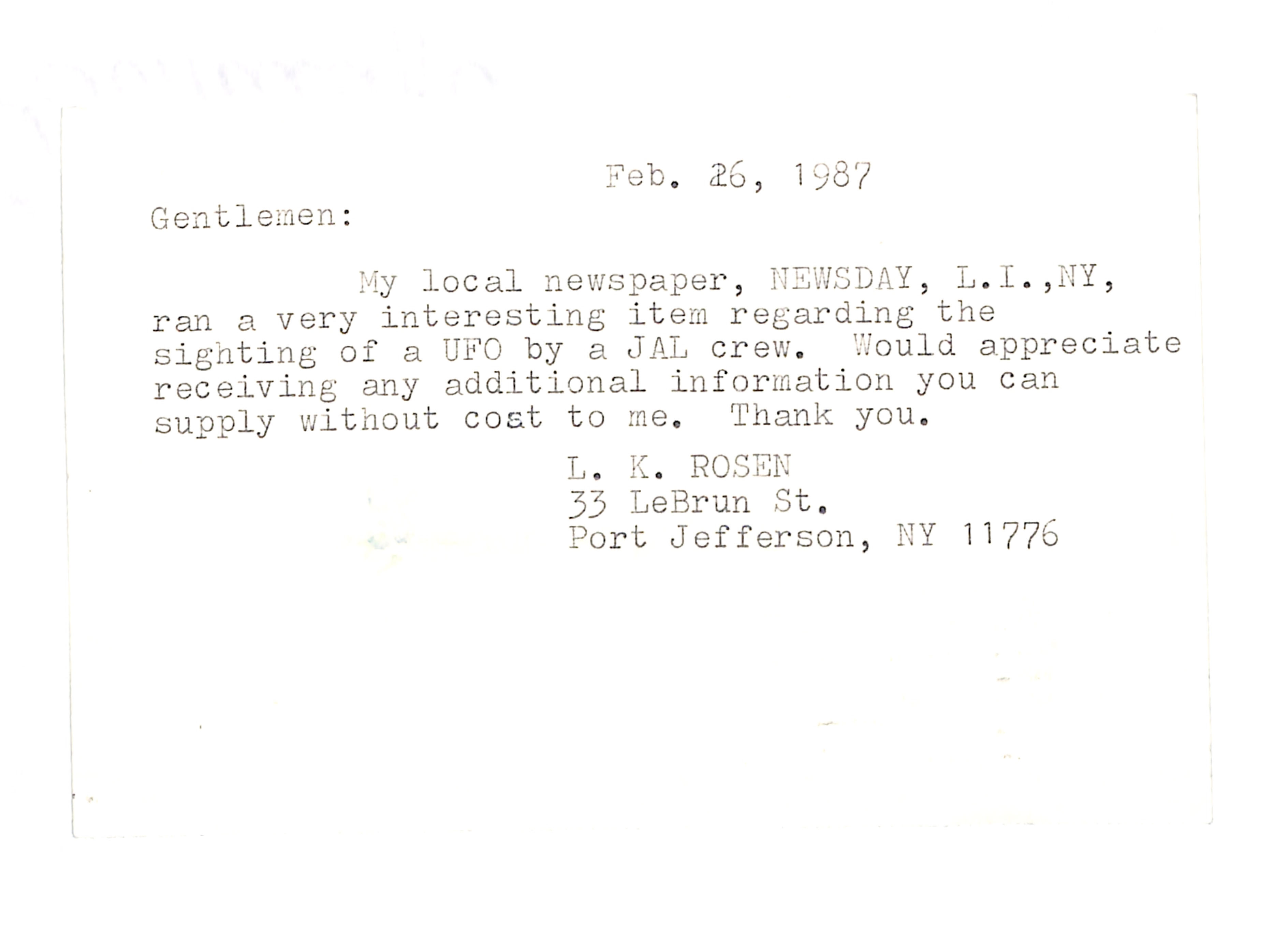 Feb. 26, 1987

Gentlemen:

My local newspaper, NEWSDAY, L.I.,NY, ran a very interesting item regarding the sighting of a UFO by a JAL crew. Would appreciate receiving any additional information you can supply without cost to me. Thank you.

L. K. ROSEN
33 LeBrun St.
Port Jefferson, NY 11776